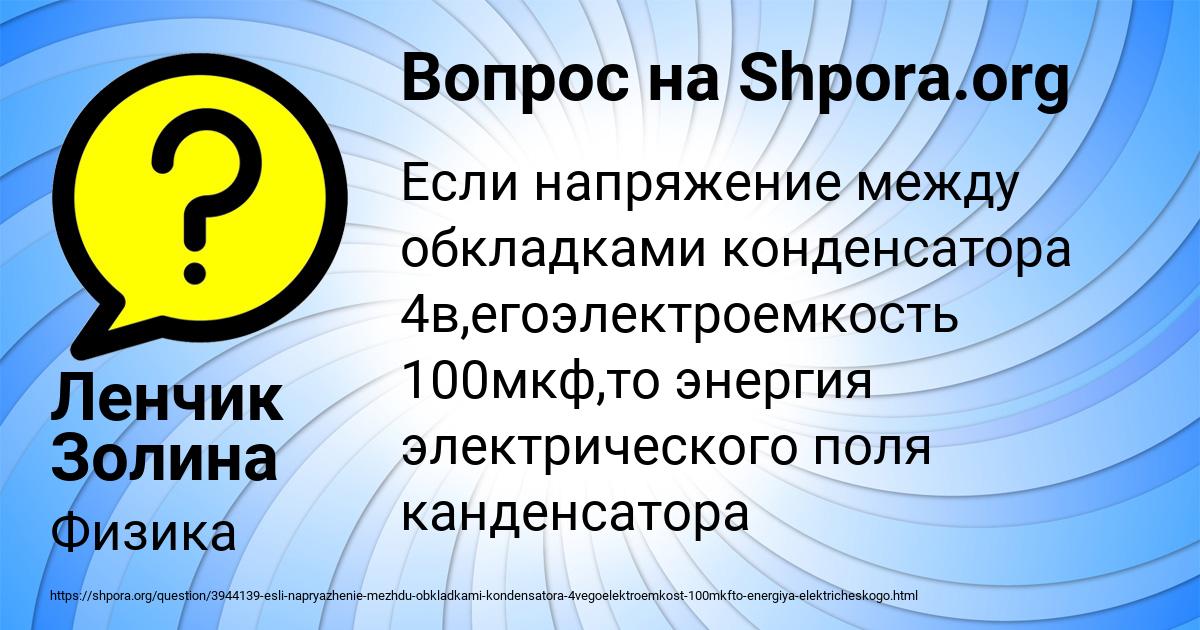 Вопрос на Shpora.org

Если напряжение между обкладками конденсатора 4в,егоэлектроемкость 100мкф,то энергия электрического поля канденсатора

Ленчик Золина

Физика

https://shpora.org/question/3944139-esli-napryazhenie-mezhdu-obkladkami-kondensatora-4vegoelektroemkost-100mkfto-energiya-elektricheskogo.html